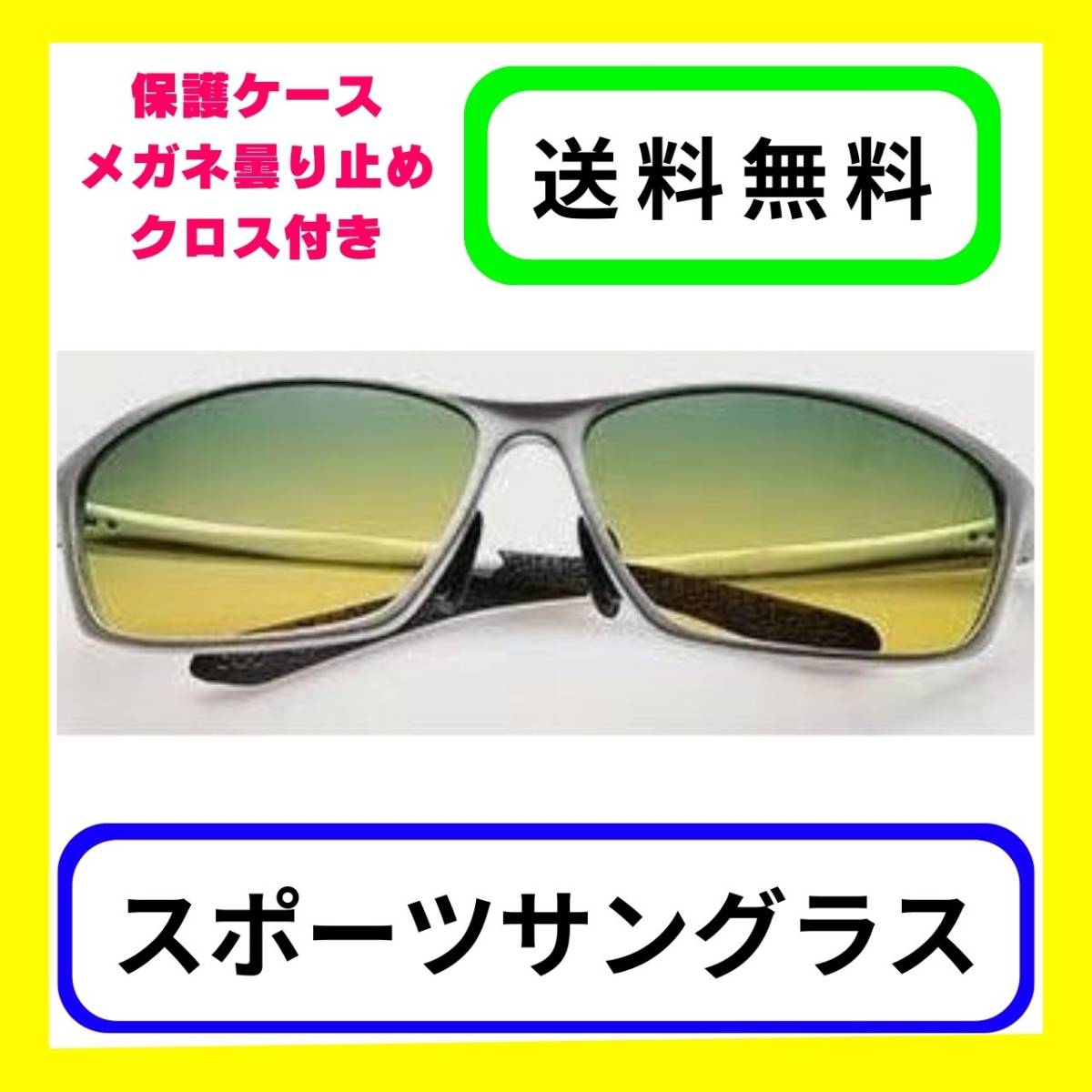 保護ケース
メガネ曇り止め
クロス付き

送料無料

スポーツサングラス